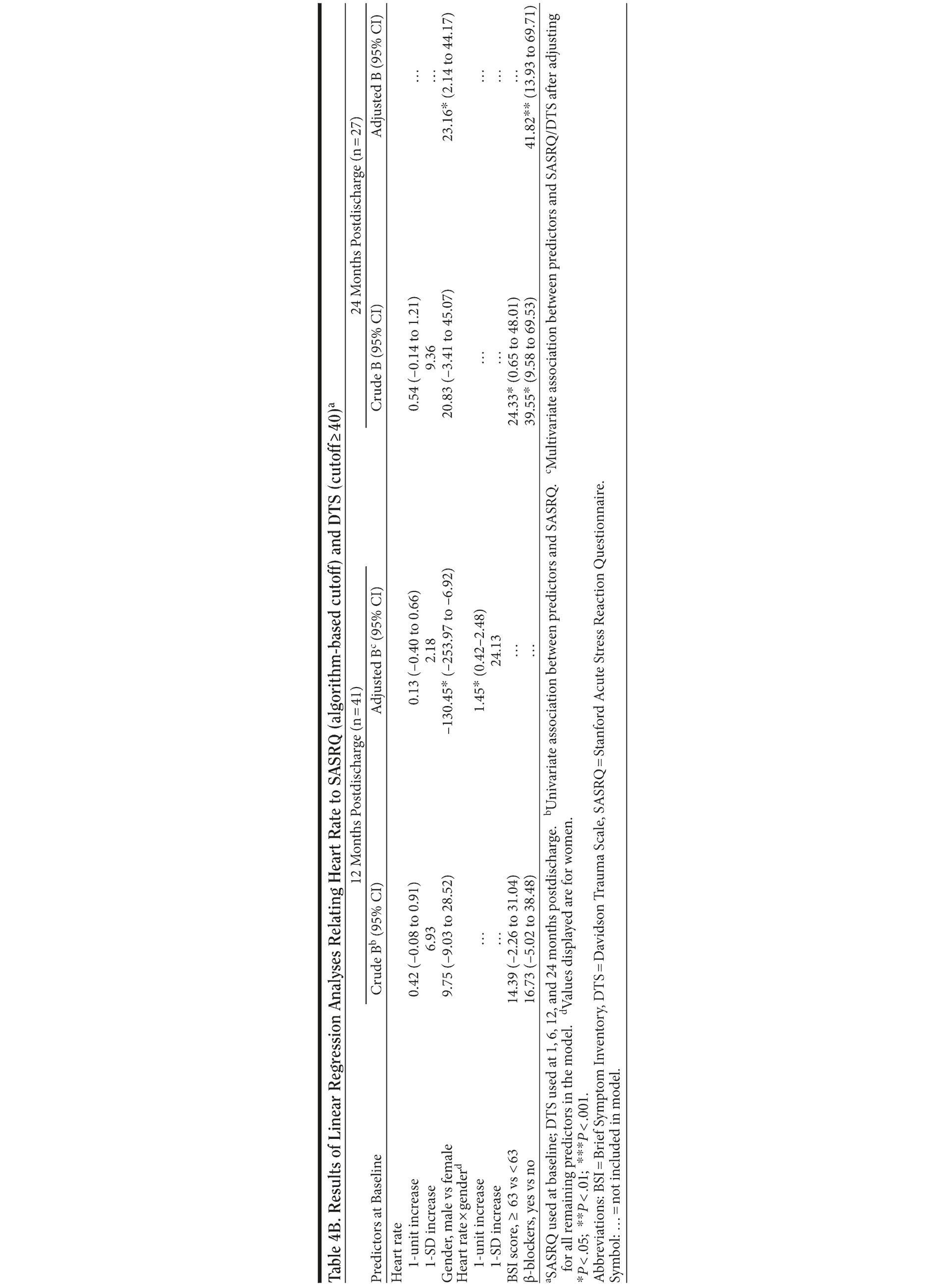 Table 4B. Results of Linear Regression Analyses Relating Heart Rate to SASRQ (algorithm-based cutoff) and DTS (cutoff ≥ 40)$^a$

| Predictors at Baseline | 12 Months Postdischarge (n = 41) Crude B$^b$ (95% CI) | 12 Months Postdischarge (n = 41) Adjusted B$^c$ (95% CI) | 24 Months Postdischarge (n = 27) Crude B (95% CI) | 24 Months Postdischarge (n = 27) Adjusted B (95% CI) |
|---|---|---|---|---|
| Heart rate | | | | |
| 1-unit increase | 0.42 (−0.08 to 0.91) | 0.13 (−0.40 to 0.66) | 0.54 (−0.14 to 1.21) | … |
| 1-SD increase | 6.93 | 2.18 | 9.36 | … |
| Gender, male vs female | 9.75 (−9.03 to 28.52) | −130.45* (−253.97 to −6.92) | 20.83 (−3.41 to 45.07) | 23.16* (2.14 to 44.17) |
| Heart rate × gender$^d$ | | | | |
| 1-unit increase | … | 1.45* (0.42–2.48) | … | … |
| 1-SD increase | … | 24.13 | … | … |
| BSI score, ≥ 63 vs < 63 | 14.39 (−2.26 to 31.04) | … | 24.33* (0.65 to 48.01) | … |
| β-blockers, yes vs no | 16.73 (−5.02 to 38.48) | … | 39.55* (9.58 to 69.53) | 41.82** (13.93 to 69.71) |

$^a$SASRQ used at baseline; DTS used at 1, 6, 12, and 24 months postdischarge. $^b$Univariate association between predictors and SASRQ. $^c$Multivariate association between predictors and SASRQ/DTS after adjusting for all remaining predictors in the model. $^d$Values displayed are for women.
*P < .05; **P < .01; ***P < .001.
Abbreviations: BSI = Brief Symptom Inventory, DTS = Davidson Trauma Scale, SASRQ = Stanford Acute Stress Reaction Questionnaire.
Symbol: … = not included in model.